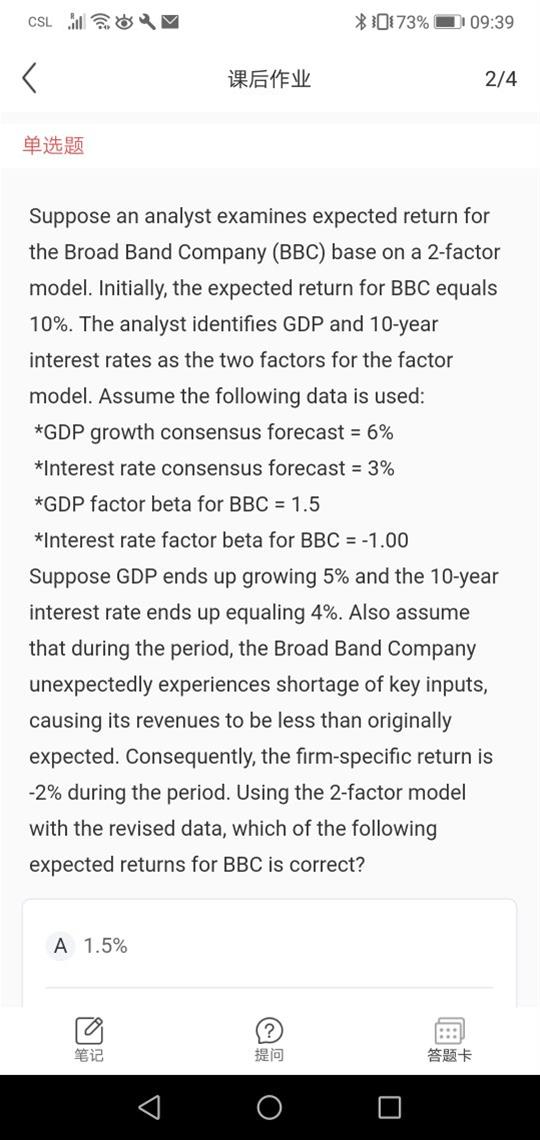 CSL 73% 09:39

课后作业

2/4

单选题

Suppose an analyst examines expected return for the Broad Band Company (BBC) base on a 2-factor model. Initially, the expected return for BBC equals 10%. The analyst identifies GDP and 10-year interest rates as the two factors for the factor model. Assume the following data is used:
*GDP growth consensus forecast = 6%
*Interest rate consensus forecast = 3%
*GDP factor beta for BBC = 1.5
*Interest rate factor beta for BBC = -1.00
Suppose GDP ends up growing 5% and the 10-year interest rate ends up equaling 4%. Also assume that during the period, the Broad Band Company unexpectedly experiences shortage of key inputs, causing its revenues to be less than originally expected. Consequently, the firm-specific return is -2% during the period. Using the 2-factor model with the revised data, which of the following expected returns for BBC is correct?

A 1.5%

笔记

提问

答题卡